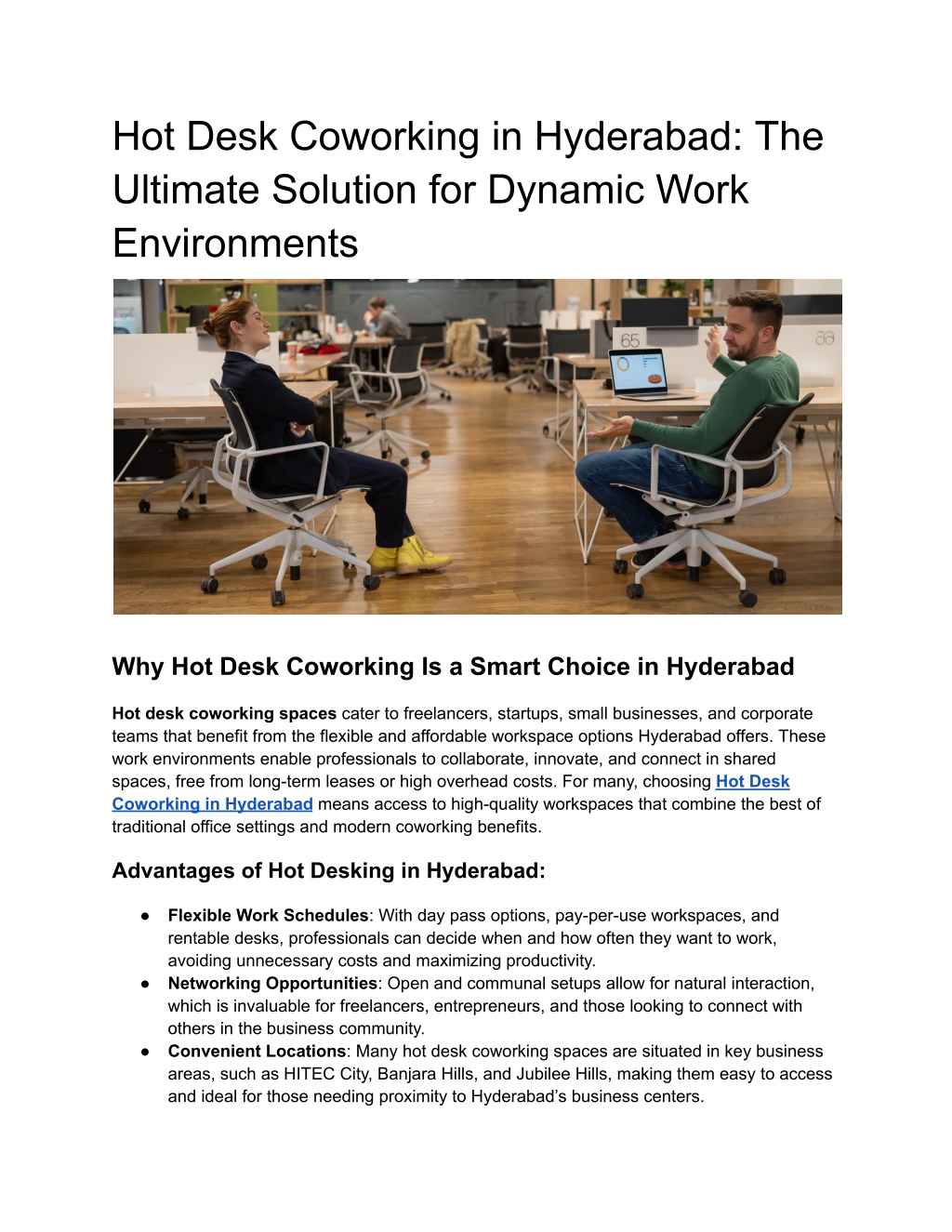 Hot Desk Coworking in Hyderabad: The Ultimate Solution for Dynamic Work Environments

Why Hot Desk Coworking Is a Smart Choice in Hyderabad

Hot desk coworking spaces cater to freelancers, startups, small businesses, and corporate teams that benefit from the flexible and affordable workspace options Hyderabad offers. These work environments enable professionals to collaborate, innovate, and connect in shared spaces, free from long-term leases or high overhead costs. For many, choosing Hot Desk Coworking in Hyderabad means access to high-quality workspaces that combine the best of traditional office settings and modern coworking benefits.

Advantages of Hot Desking in Hyderabad:

• Flexible Work Schedules: With day pass options, pay-per-use workspaces, and rentable desks, professionals can decide when and how often they want to work, avoiding unnecessary costs and maximizing productivity.
• Networking Opportunities: Open and communal setups allow for natural interaction, which is invaluable for freelancers, entrepreneurs, and those looking to connect with others in the business community.
• Convenient Locations: Many hot desk coworking spaces are situated in key business areas, such as HITEC City, Banjara Hills, and Jubilee Hills, making them easy to access and ideal for those needing proximity to Hyderabad's business centers.